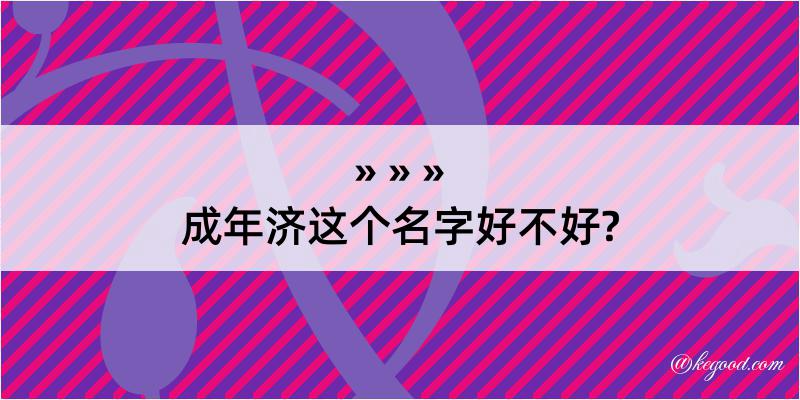 » » »
成年济这个名字好不好?

@kegood.com